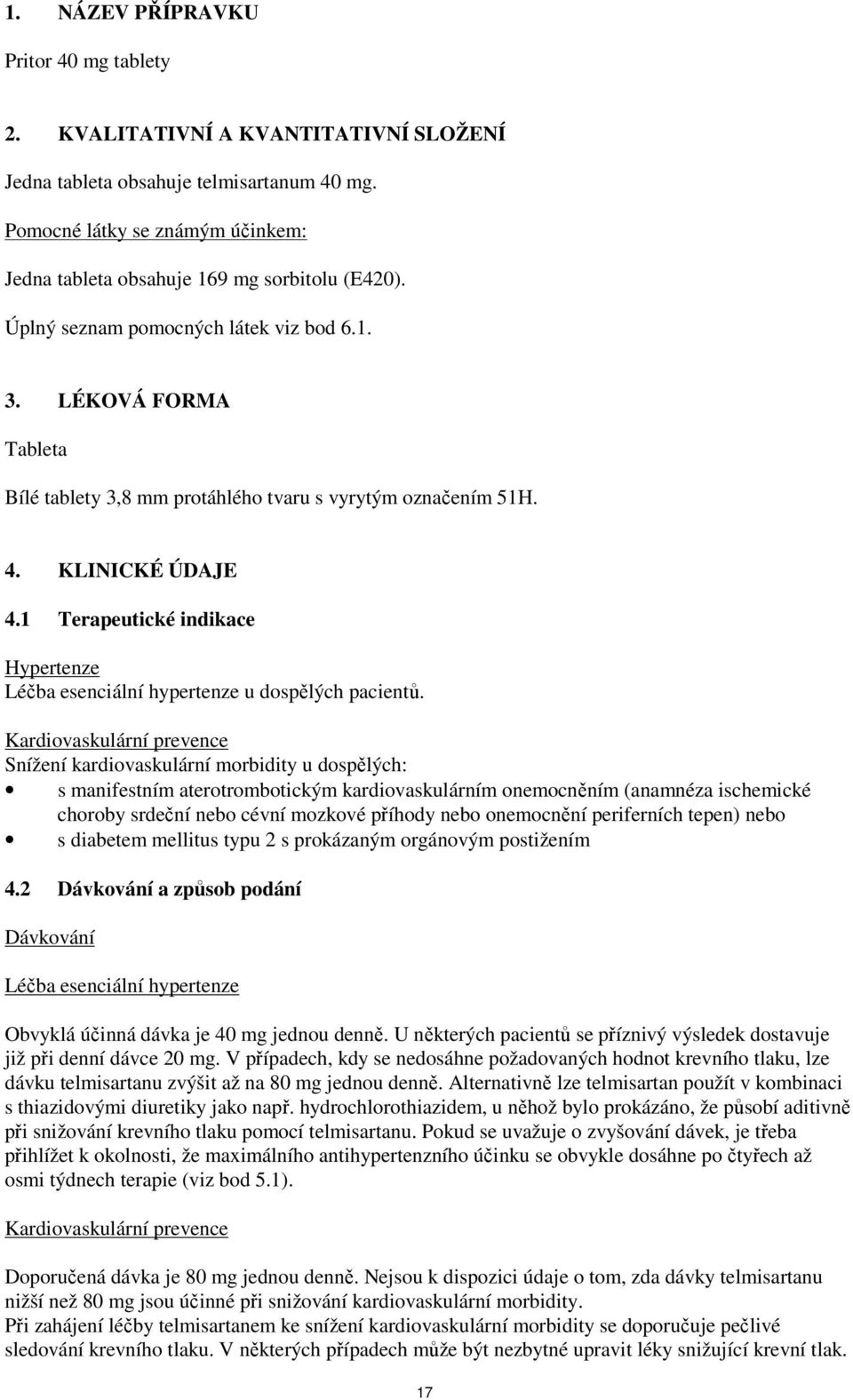 1. NÁZEV PŘÍPRAVKU

Pritor 40 mg tablety

2. KVALITATIVNÍ A KVANTITATIVNÍ SLOŽENÍ

Jedna tableta obsahuje telmisartanum 40 mg.

Pomocné látky se známým účinkem:

Jedna tableta obsahuje 169 mg sorbitolu (E420).

Úplný seznam pomocných látek viz bod 6.1.

3. LÉKOVÁ FORMA

Tableta

Bílé tablety 3,8 mm protáhlého tvaru s vyrytým označením 51H.

4. KLINICKÉ ÚDAJE

4.1 Terapeutické indikace

Hypertenze
Léčba esenciální hypertenze u dospělých pacientů.

Kardiovaskulární prevence
Snížení kardiovaskulární morbidity u dospělých:
• s manifestním aterotrombotickým kardiovaskulárním onemocněním (anamnéza ischemické choroby srdeční nebo cévní mozkové příhody nebo onemocnění periferních tepen) nebo
• s diabetem mellitus typu 2 s prokázaným orgánovým postižením

4.2 Dávkování a způsob podání

Dávkování

Léčba esenciální hypertenze

Obvyklá účinná dávka je 40 mg jednou denně. U některých pacientů se příznivý výsledek dostavuje již při denní dávce 20 mg. V případech, kdy se nedosáhne požadovaných hodnot krevního tlaku, lze dávku telmisartanu zvýšit až na 80 mg jednou denně. Alternativně lze telmisartan použít v kombinaci s thiazidovými diuretiky jako např. hydrochlorothiazidem, u něhož bylo prokázáno, že působí aditivně při snižování krevního tlaku pomocí telmisartanu. Pokud se uvažuje o zvyšování dávek, je třeba přihlížet k okolnosti, že maximálního antihypertenzního účinku se obvykle dosáhne po čtyřech až osmi týdnech terapie (viz bod 5.1).

Kardiovaskulární prevence

Doporučená dávka je 80 mg jednou denně. Nejsou k dispozici údaje o tom, zda dávky telmisartanu nižší než 80 mg jsou účinné při snižování kardiovaskulární morbidity.
Při zahájení léčby telmisartanem ke snížení kardiovaskulární morbidity se doporučuje pečlivé sledování krevního tlaku. V některých případech může být nezbytné upravit léky snižující krevní tlak.

17